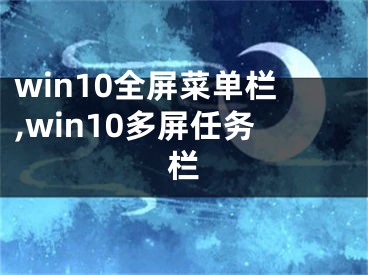 win10全屏菜单栏,win10多屏任务栏